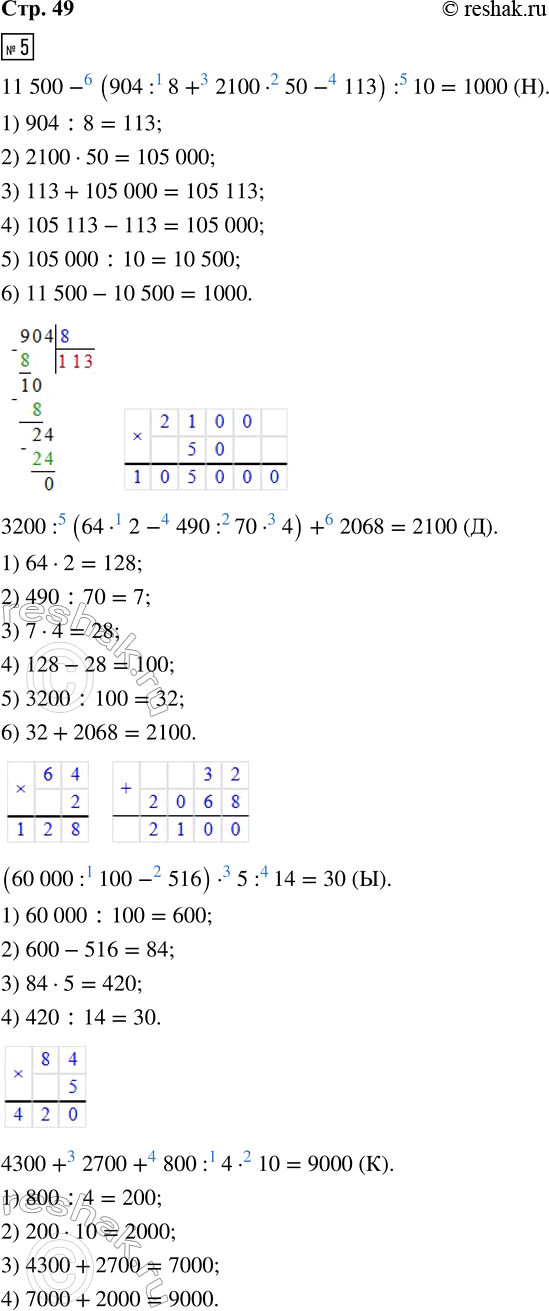 Стр. 49 © reshak.ru

№ 5

$11\,500 -^{6} (904 :^{1} 8 +^{3} 2100 \cdot^{2} 50 -^{4} 113) :^{5} 10 = 1000$ (Н).

1) $904 : 8 = 113$;

2) $2100 \cdot 50 = 105\,000$;

3) $113 + 105\,000 = 105\,113$;

4) $105\,113 - 113 = 105\,000$;

5) $105\,000 : 10 = 10\,500$;

6) $11\,500 - 10\,500 = 1000$.

904 | 8
- 8 | 113
10
- 8
24
- 24
0

| × | 2 | 1 | 0 | 0 | |
|---|---|---|---|---|---|
| | | 5 | 0 | | |
| 1 | 0 | 5 | 0 | 0 | 0 |

$3200 :^{5} (64 \cdot^{1} 2 -^{4} 490 :^{2} 70 \cdot^{3} 4) +^{6} 2068 = 2100$ (Д).

1) $64 \cdot 2 = 128$;

2) $490 : 70 = 7$;

3) $7 \cdot 4 = 28$;

4) $128 - 28 = 100$;

5) $3200 : 100 = 32$;

6) $32 + 2068 = 2100$.

| × | 6 | 4 |
|---|---|---|
| | | 2 |
| 1 | 2 | 8 |

| + | | | 3 | 2 |
|---|---|---|---|---|
| | 2 | 0 | 6 | 8 |
| | 2 | 1 | 0 | 0 |

$(60\,000 :^{1} 100 -^{2} 516) \cdot^{3} 5 :^{4} 14 = 30$ (Ы).

1) $60\,000 : 100 = 600$;

2) $600 - 516 = 84$;

3) $84 \cdot 5 = 420$;

4) $420 : 14 = 30$.

| × | 8 | 4 |
|---|---|---|
| | | 5 |
| 4 | 2 | 0 |

$4300 +^{3} 2700 +^{4} 800 :^{1} 4 \cdot^{2} 10 = 9000$ (К).

1) $800 : 4 = 200$;

2) $200 \cdot 10 = 2000$;

3) $4300 + 2700 = 7000$;

4) $7000 + 2000 = 9000$.

reshak.ru